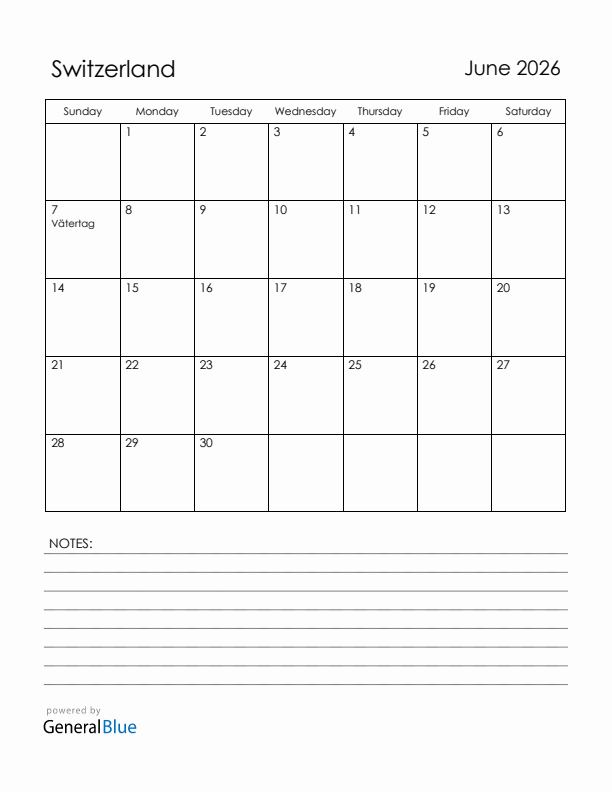 Switzerland

June 2026

| Sunday | Monday | Tuesday | Wednesday | Thursday | Friday | Saturday |
|---|---|---|---|---|---|---|
| | 1 | 2 | 3 | 4 | 5 | 6 |
| 7 Vätertag | 8 | 9 | 10 | 11 | 12 | 13 |
| 14 | 15 | 16 | 17 | 18 | 19 | 20 |
| 21 | 22 | 23 | 24 | 25 | 26 | 27 |
| 28 | 29 | 30 | | | | |

NOTES:

powered by
GeneralBlue